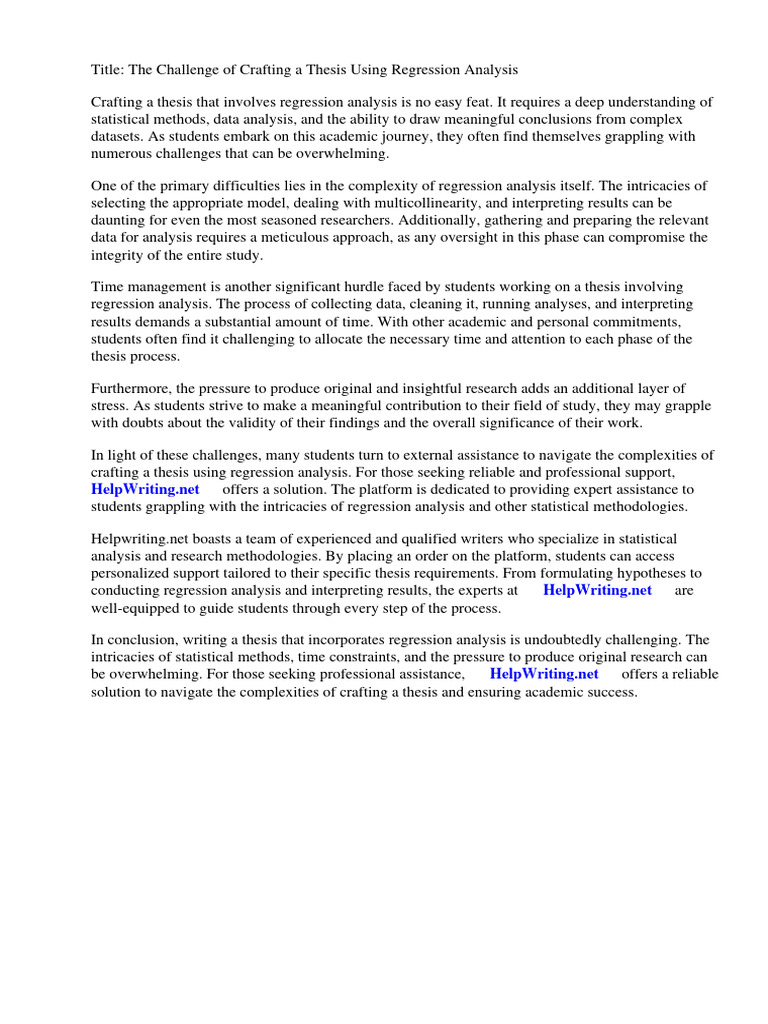 Title: The Challenge of Crafting a Thesis Using Regression Analysis

Crafting a thesis that involves regression analysis is no easy feat. It requires a deep understanding of statistical methods, data analysis, and the ability to draw meaningful conclusions from complex datasets. As students embark on this academic journey, they often find themselves grappling with numerous challenges that can be overwhelming.

One of the primary difficulties lies in the complexity of regression analysis itself. The intricacies of selecting the appropriate model, dealing with multicollinearity, and interpreting results can be daunting for even the most seasoned researchers. Additionally, gathering and preparing the relevant data for analysis requires a meticulous approach, as any oversight in this phase can compromise the integrity of the entire study.

Time management is another significant hurdle faced by students working on a thesis involving regression analysis. The process of collecting data, cleaning it, running analyses, and interpreting results demands a substantial amount of time. With other academic and personal commitments, students often find it challenging to allocate the necessary time and attention to each phase of the thesis process.

Furthermore, the pressure to produce original and insightful research adds an additional layer of stress. As students strive to make a meaningful contribution to their field of study, they may grapple with doubts about the validity of their findings and the overall significance of their work.

In light of these challenges, many students turn to external assistance to navigate the complexities of crafting a thesis using regression analysis. For those seeking reliable and professional support, HelpWriting.net offers a solution. The platform is dedicated to providing expert assistance to students grappling with the intricacies of regression analysis and other statistical methodologies.

Helpwriting.net boasts a team of experienced and qualified writers who specialize in statistical analysis and research methodologies. By placing an order on the platform, students can access personalized support tailored to their specific thesis requirements. From formulating hypotheses to conducting regression analysis and interpreting results, the experts at HelpWriting.net are well-equipped to guide students through every step of the process.

In conclusion, writing a thesis that incorporates regression analysis is undoubtedly challenging. The intricacies of statistical methods, time constraints, and the pressure to produce original research can be overwhelming. For those seeking professional assistance, HelpWriting.net offers a reliable solution to navigate the complexities of crafting a thesis and ensuring academic success.